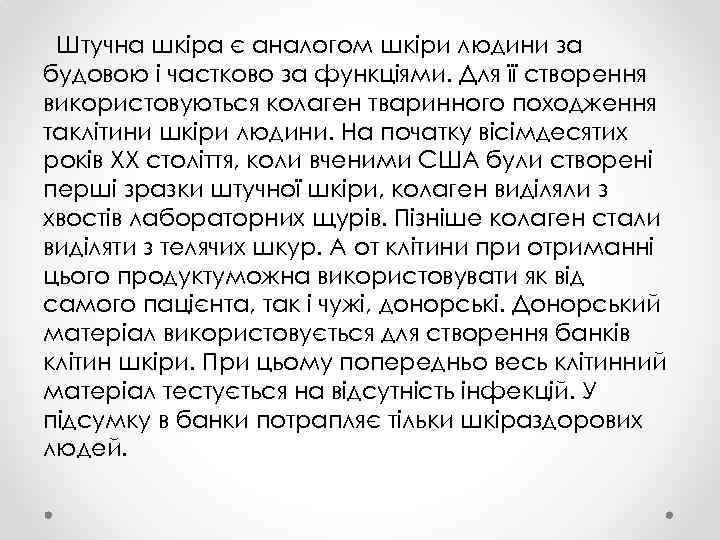 Штучна шкіра є аналогом шкіри людини за будовою і частково за функціями. Для її створення використовуються колаген тваринного походження таклітини шкіри людини. На початку вісімдесятих років XX століття, коли вченими США були створені перші зразки штучної шкіри, колаген виділяли з хвостів лабораторних щурів. Пізніше колаген стали виділяти з телячих шкур. А от клітини при отриманні цього продуктуможна використовувати як від самого пацієнта, так і чужі, донорські. Донорський матеріал використовується для створення банків клітин шкіри. При цьому попередньо весь клітинний матеріал тестується на відсутність інфекцій. У підсумку в банки потрапляє тільки шкіраздорових людей.